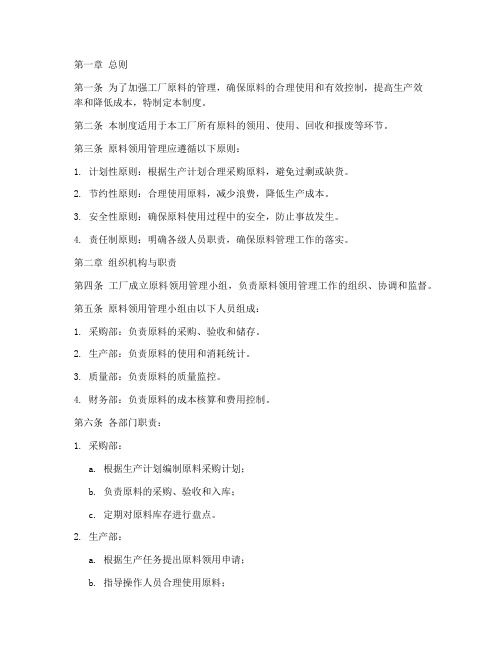 第一章 总则

第一条 为了加强工厂原料的管理，确保原料的合理使用和有效控制，提高生产效率和降低成本，特制定本制度。

第二条 本制度适用于本工厂所有原料的领用、使用、回收和报废等环节。

第三条 原料领用管理应遵循以下原则：

1. 计划性原则：根据生产计划合理采购原料，避免过剩或缺货。

2. 节约性原则：合理使用原料，减少浪费，降低生产成本。

3. 安全性原则：确保原料使用过程中的安全，防止事故发生。

4. 责任制原则：明确各级人员职责，确保原料管理工作的落实。

第二章 组织机构与职责

第四条 工厂成立原料领用管理小组，负责原料领用管理工作的组织、协调和监督。

第五条 原料领用管理小组由以下人员组成：

1. 采购部：负责原料的采购、验收和储存。

2. 生产部：负责原料的使用和消耗统计。

3. 质量部：负责原料的质量监控。

4. 财务部：负责原料的成本核算和费用控制。

第六条 各部门职责：

1. 采购部：

a. 根据生产计划编制原料采购计划；

b. 负责原料的采购、验收和入库；

c. 定期对原料库存进行盘点。

2. 生产部：

a. 根据生产任务提出原料领用申请；

b. 指导操作人员合理使用原料；